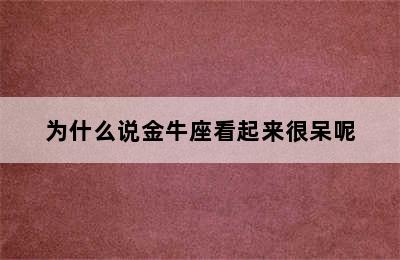 为什么说金牛座看起来很呆呢